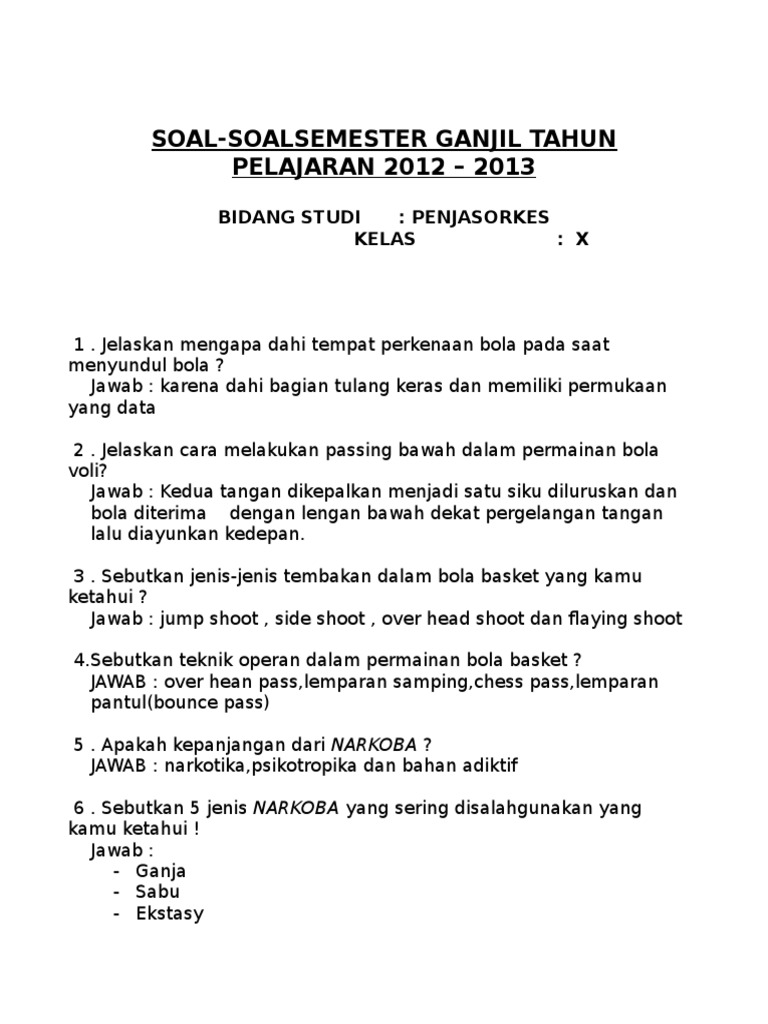 SOAL-SOALSEMESTER GANJIL TAHUN PELAJARAN 2012 – 2013

BIDANG STUDI : PENJASORKES
KELAS : X

1 . Jelaskan mengapa dahi tempat perkenaan bola pada saat menyundul bola ?
Jawab : karena dahi bagian tulang keras dan memiliki permukaan yang data

2 . Jelaskan cara melakukan passing bawah dalam permainan bola voli?
Jawab : Kedua tangan dikepalkan menjadi satu siku diluruskan dan bola diterima dengan lengan bawah dekat pergelangan tangan lalu diayunkan kedepan.

3 . Sebutkan jenis-jenis tembakan dalam bola basket yang kamu ketahui ?
Jawab : jump shoot , side shoot , over head shoot dan flaying shoot

4.Sebutkan teknik operan dalam permainan bola basket ?
JAWAB : over hean pass,lemparan samping,chess pass,lemparan pantul(bounce pass)

5 . Apakah kepanjangan dari NARKOBA ?
JAWAB : narkotika,psikotropika dan bahan adiktif

6 . Sebutkan 5 jenis NARKOBA yang sering disalahgunakan yang kamu ketahui !
Jawab :
- Ganja
- Sabu
- Ekstasy